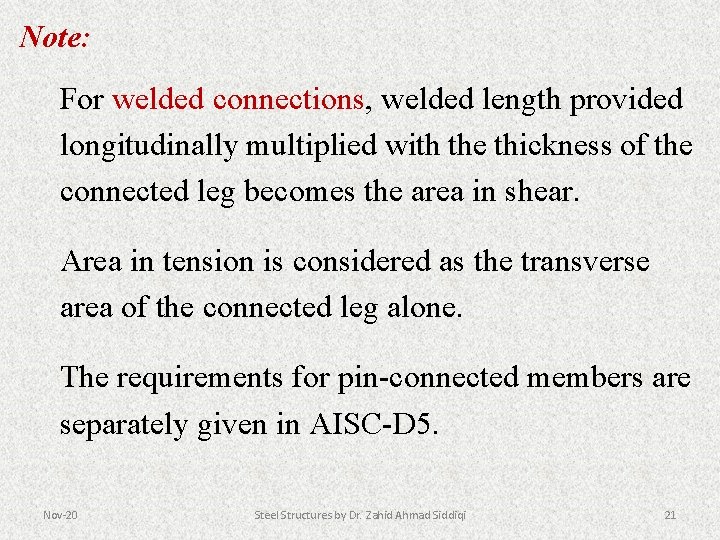 Note:

For welded connections, welded length provided longitudinally multiplied with the thickness of the connected leg becomes the area in shear.

Area in tension is considered as the transverse area of the connected leg alone.

The requirements for pin-connected members are separately given in AISC-D5.

Nov-20

Steel Structures by Dr. Zahid Ahmad Siddiqi

21